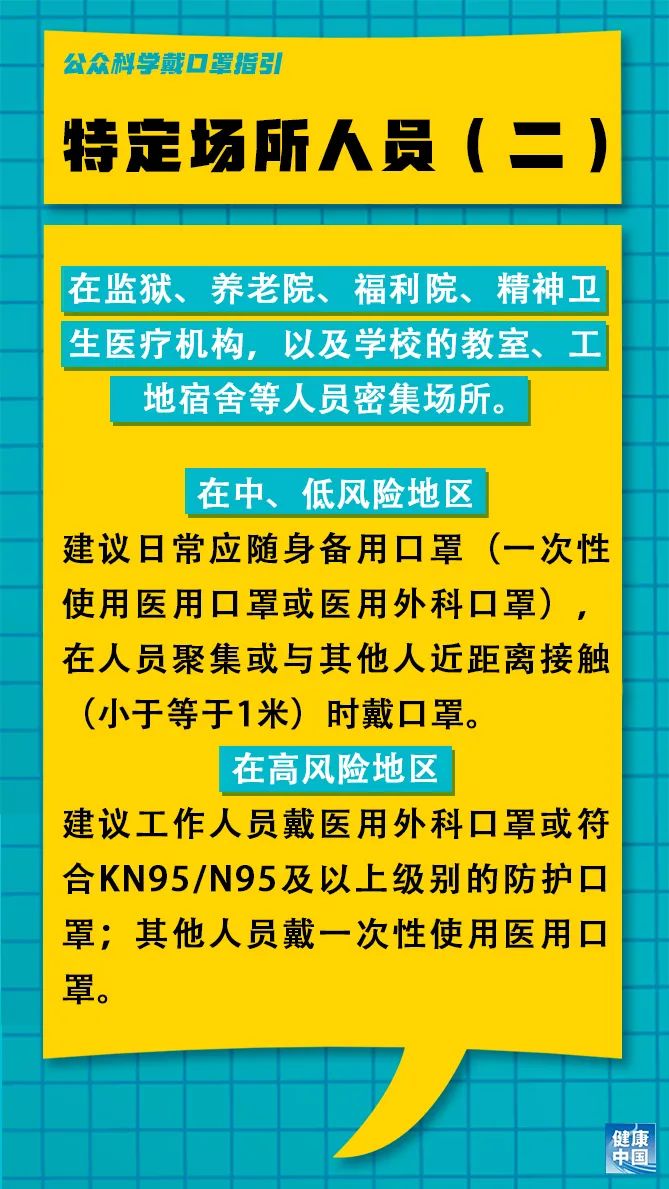 公众科学戴口罩指引

特定场所人员（二）

在监狱、养老院、福利院、精神卫生医疗机构，以及学校的教室、工地宿舍等人员密集场所。

在中、低风险地区

建议日常应随身备用口罩（一次性使用医用口罩或医用外科口罩），在人员聚集或与其他人近距离接触（小于等于1米）时戴口罩。

在高风险地区

建议工作人员戴医用外科口罩或符合KN95/N95及以上级别的防护口罩；其他人员戴一次性使用医用口罩。

健康中国